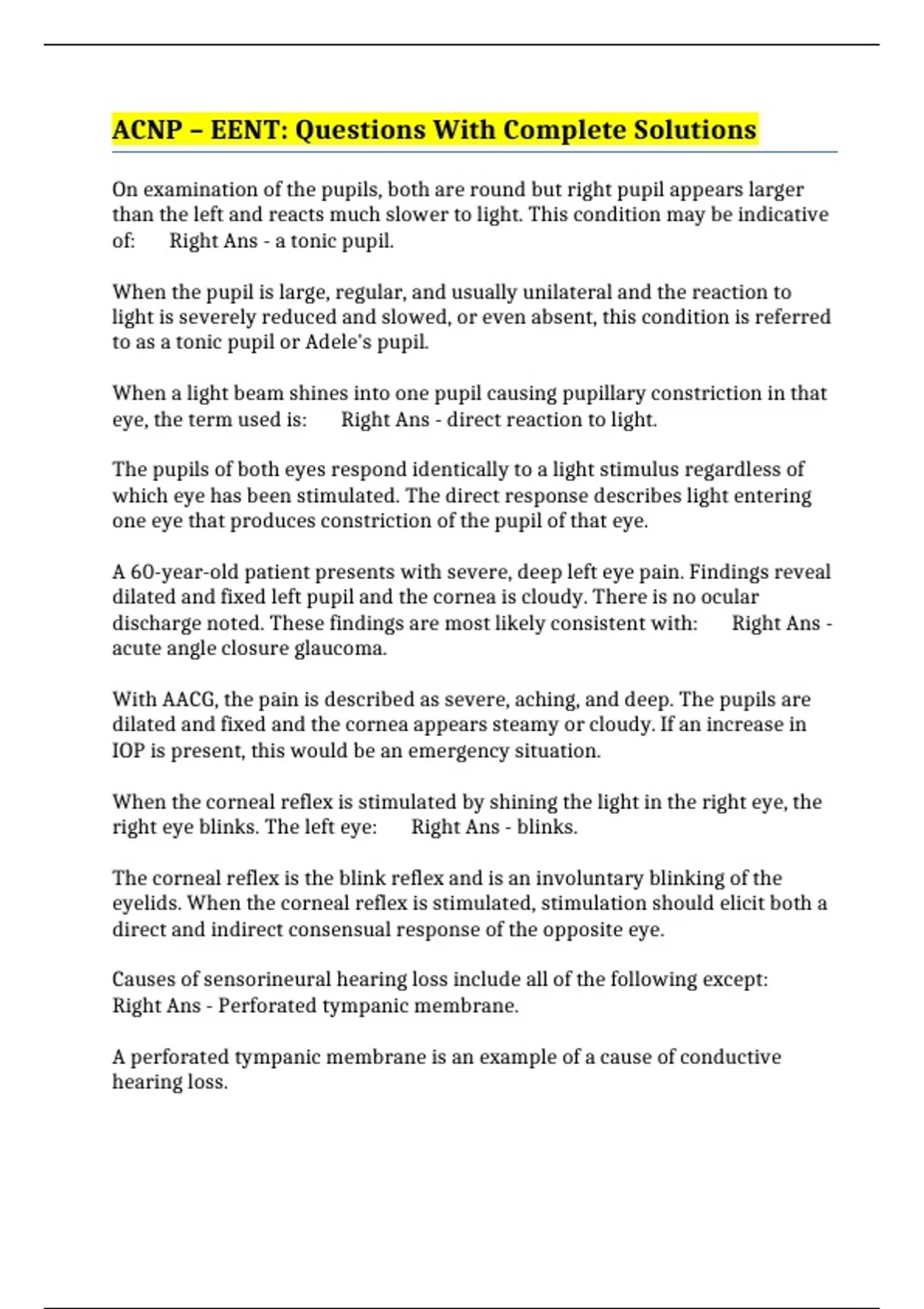 ACNP – EENT: Questions With Complete Solutions

On examination of the pupils, both are round but right pupil appears larger than the left and reacts much slower to light. This condition may be indicative of: Right Ans - a tonic pupil.

When the pupil is large, regular, and usually unilateral and the reaction to light is severely reduced and slowed, or even absent, this condition is referred to as a tonic pupil or Adele's pupil.

When a light beam shines into one pupil causing pupillary constriction in that eye, the term used is: Right Ans - direct reaction to light.

The pupils of both eyes respond identically to a light stimulus regardless of which eye has been stimulated. The direct response describes light entering one eye that produces constriction of the pupil of that eye.

A 60-year-old patient presents with severe, deep left eye pain. Findings reveal dilated and fixed left pupil and the cornea is cloudy. There is no ocular discharge noted. These findings are most likely consistent with: Right Ans - acute angle closure glaucoma.

With AACG, the pain is described as severe, aching, and deep. The pupils are dilated and fixed and the cornea appears steamy or cloudy. If an increase in IOP is present, this would be an emergency situation.

When the corneal reflex is stimulated by shining the light in the right eye, the right eye blinks. The left eye: Right Ans - blinks.

The corneal reflex is the blink reflex and is an involuntary blinking of the eyelids. When the corneal reflex is stimulated, stimulation should elicit both a direct and indirect consensual response of the opposite eye.

Causes of sensorineural hearing loss include all of the following except: Right Ans - Perforated tympanic membrane.

A perforated tympanic membrane is an example of a cause of conductive hearing loss.